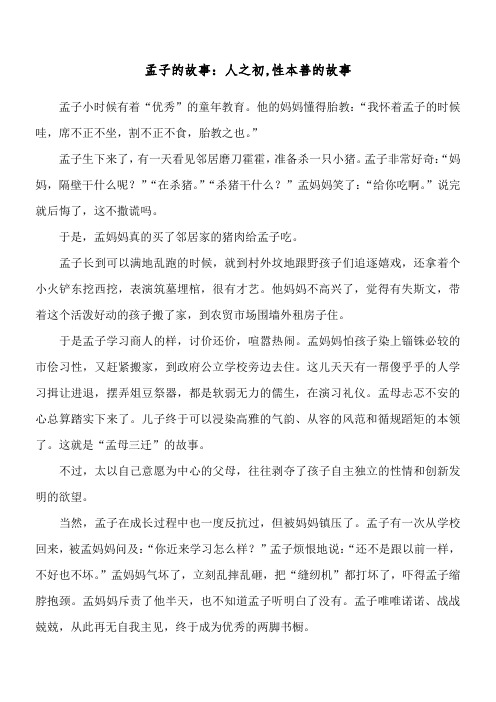 孟子的故事：人之初,性本善的故事

孟子小时候有着“优秀”的童年教育。他的妈妈懂得胎教：“我怀着孟子的时候哇，席不正不坐，割不正不食，胎教之也。”

孟子生下来了，有一天看见邻居磨刀霍霍，准备杀一只小猪。孟子非常好奇：“妈妈，隔壁干什么呢？”“在杀猪。”“杀猪干什么？”孟妈妈笑了：“给你吃啊。”说完就后悔了，这不撒谎吗。

于是，孟妈妈真的买了邻居家的猪肉给孟子吃。

孟子长到可以满地乱跑的时候，就到村外坟地跟野孩子们追逐嬉戏，还拿着个小火铲东挖西挖，表演筑墓埋棺，很有才艺。他妈妈不高兴了，觉得有失斯文，带着这个活泼好动的孩子搬了家，到农贸市场围墙外租房子住。

于是孟子学习商人的样，讨价还价，喧嚣热闹。孟妈妈怕孩子染上锱铢必较的市侩习性，又赶紧搬家，到政府公立学校旁边去住。这儿天天有一帮傻乎乎的人学习揖让进退，摆弄俎豆祭器，都是软弱无力的儒生，在演习礼仪。孟母忐忑不安的心总算踏实下来了。儿子终于可以浸染高雅的气韵、从容的风范和循规蹈矩的本领了。这就是“孟母三迁”的故事。

不过，太以自己意愿为中心的父母，往往剥夺了孩子自主独立的性情和创新发明的欲望。

当然，孟子在成长过程中也一度反抗过，但被妈妈镇压了。孟子有一次从学校回来，被孟妈妈问及：“你近来学习怎么样？”孟子烦恨地说：“还不是跟以前一样，不好也不坏。”孟妈妈气坏了，立刻乱摔乱砸，把“缝纫机”都打坏了，吓得孟子缩脖抱颈。孟妈妈斥责了他半天，也不知道孟子听明白了没有。孟子唯唯诺诺、战战兢兢，从此再无自我主见，终于成为优秀的两脚书橱。